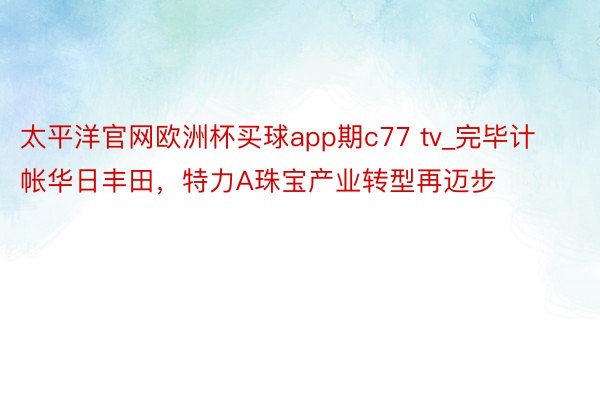 太平洋官网欧洲杯买球app期c77 tv_完毕计帐华日丰田，特力A珠宝产业转型再迈步